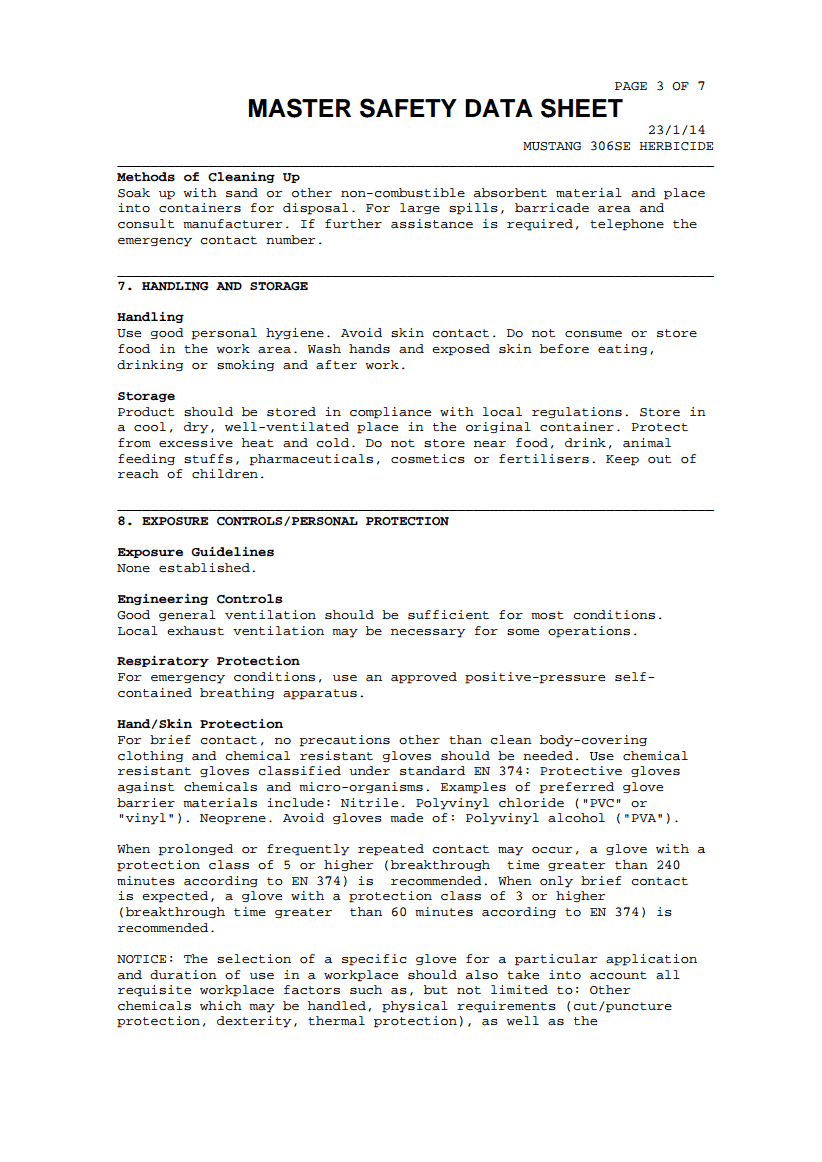 PAGE 3 OF 7

MASTER SAFETY DATA SHEET

23/1/14

MUSTANG 306SE HERBICIDE

Methods of Cleaning Up
Soak up with sand or other non-combustible absorbent material and place into containers for disposal. For large spills, barricade area and consult manufacturer. If further assistance is required, telephone the emergency contact number.

7. HANDLING AND STORAGE

Handling
Use good personal hygiene. Avoid skin contact. Do not consume or store food in the work area. Wash hands and exposed skin before eating, drinking or smoking and after work.

Storage
Product should be stored in compliance with local regulations. Store in a cool, dry, well-ventilated place in the original container. Protect from excessive heat and cold. Do not store near food, drink, animal feeding stuffs, pharmaceuticals, cosmetics or fertilisers. Keep out of reach of children.

8. EXPOSURE CONTROLS/PERSONAL PROTECTION

Exposure Guidelines
None established.

Engineering Controls
Good general ventilation should be sufficient for most conditions. Local exhaust ventilation may be necessary for some operations.

Respiratory Protection
For emergency conditions, use an approved positive-pressure self-contained breathing apparatus.

Hand/Skin Protection
For brief contact, no precautions other than clean body-covering clothing and chemical resistant gloves should be needed. Use chemical resistant gloves classified under standard EN 374: Protective gloves against chemicals and micro-organisms. Examples of preferred glove barrier materials include: Nitrile. Polyvinyl chloride ("PVC" or "vinyl"). Neoprene. Avoid gloves made of: Polyvinyl alcohol ("PVA").

When prolonged or frequently repeated contact may occur, a glove with a protection class of 5 or higher (breakthrough time greater than 240 minutes according to EN 374) is recommended. When only brief contact is expected, a glove with a protection class of 3 or higher (breakthrough time greater than 60 minutes according to EN 374) is recommended.

NOTICE: The selection of a specific glove for a particular application and duration of use in a workplace should also take into account all requisite workplace factors such as, but not limited to: Other chemicals which may be handled, physical requirements (cut/puncture protection, dexterity, thermal protection), as well as the